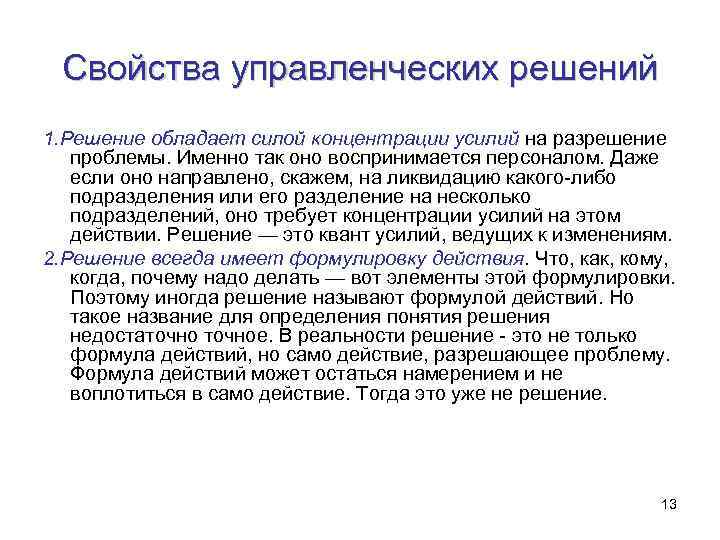 Свойства управленческих решений

1.Решение обладает силой концентрации усилий на разрешение проблемы. Именно так оно воспринимается персоналом. Даже если оно направлено, скажем, на ликвидацию какого-либо подразделения или его разделение на несколько подразделений, оно требует концентрации усилий на этом действии. Решение — это квант усилий, ведущих к изменениям.

2.Решение всегда имеет формулировку действия. Что, как, кому, когда, почему надо делать — вот элементы этой формулировки. Поэтому иногда решение называют формулой действий. Но такое название для определения понятия решения недостаточно точное. В реальности решение - это не только формула действий, но само действие, разрешающее проблему. Формула действий может остаться намерением и не воплотиться в само действие. Тогда это уже не решение.

13